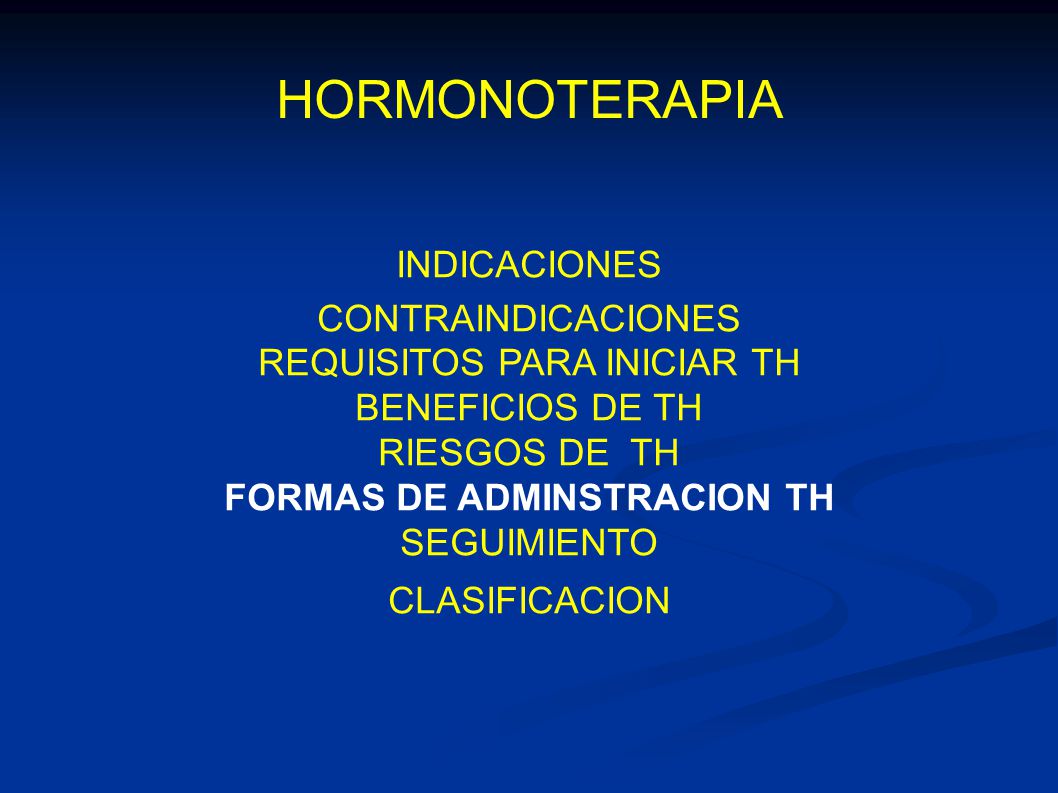 HORMONOTERAPIA

INDICACIONES

CONTRAINDICACIONES
REQUISITOS PARA INICIAR TH
BENEFICIOS DE TH
RIESGOS DE TH
FORMAS DE ADMINSTRACION TH
SEGUIMIENTO

CLASIFICACION